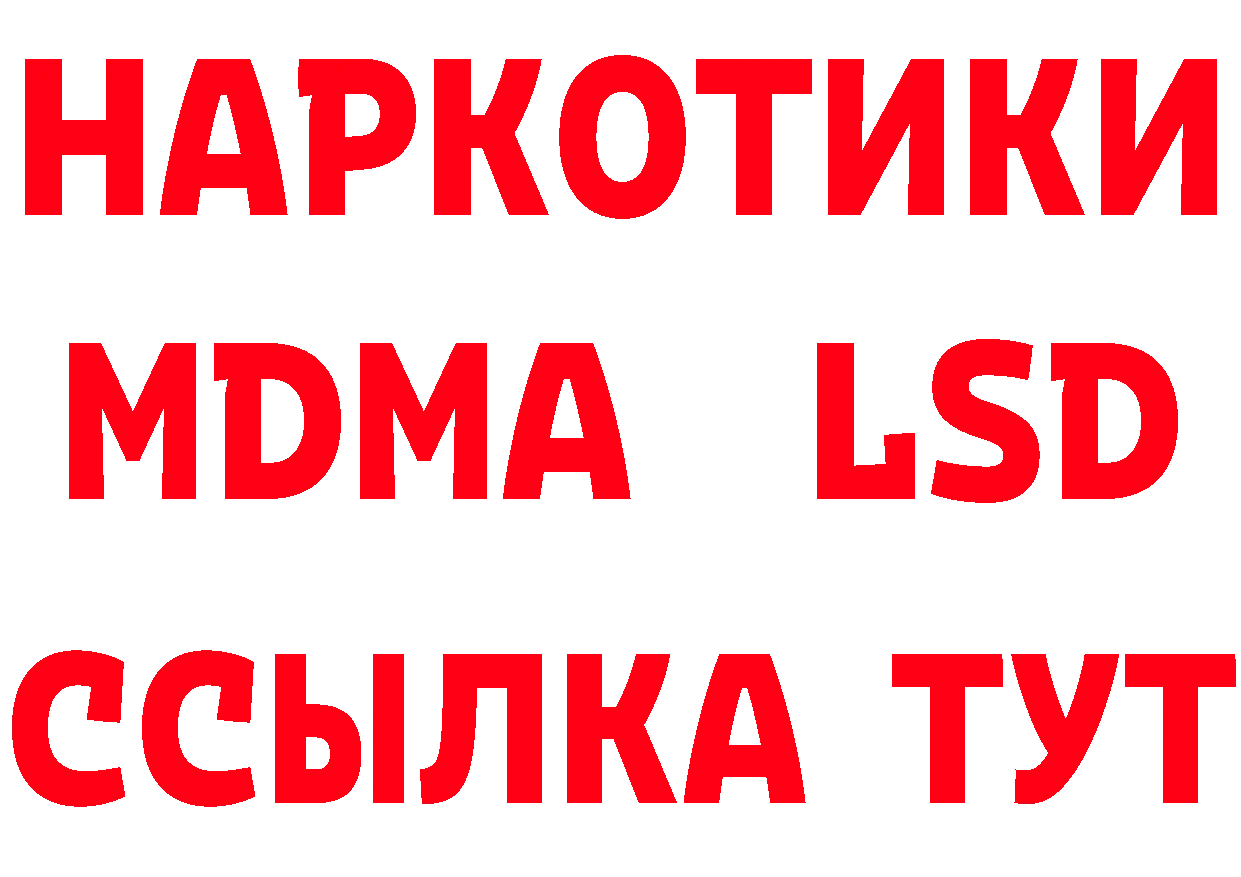 НАРКОТИКИ
MDMA LSD
ССЫЛКА ТУТ